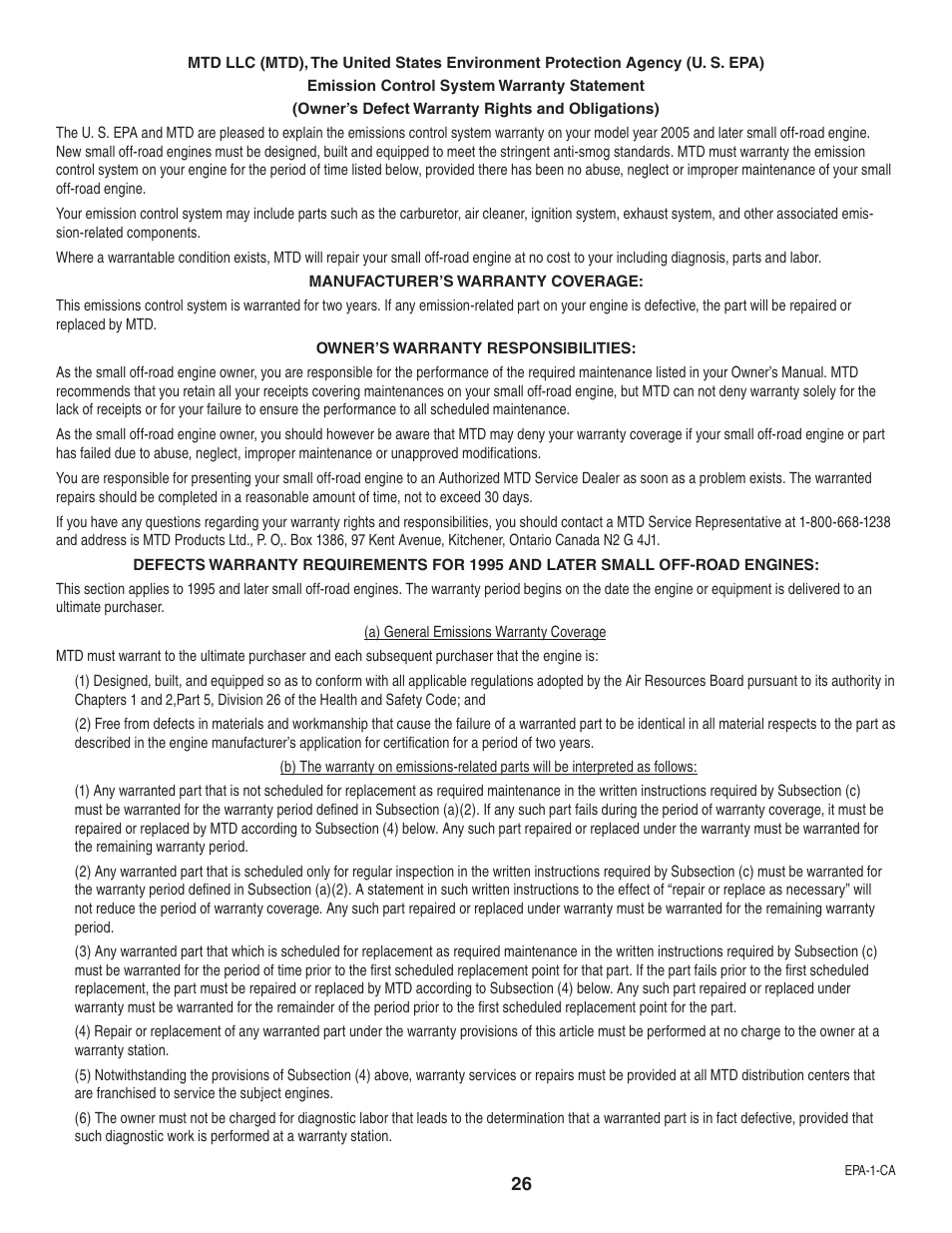 MTD LLC (MTD), The United States Environment Protection Agency (U. S. EPA)
Emission Control System Warranty Statement
(Owner's Defect Warranty Rights and Obligations)

The U. S. EPA and MTD are pleased to explain the emissions control system warranty on your model year 2005 and later small off-road engine. New small off-road engines must be designed, built and equipped to meet the stringent anti-smog standards. MTD must warranty the emission control system on your engine for the period of time listed below, provided there has been no abuse, neglect or improper maintenance of your small off-road engine.

Your emission control system may include parts such as the carburetor, air cleaner, ignition system, exhaust system, and other associated emission-related components.

Where a warrantable condition exists, MTD will repair your small off-road engine at no cost to your including diagnosis, parts and labor.

MANUFACTURER'S WARRANTY COVERAGE:

This emissions control system is warranted for two years. If any emission-related part on your engine is defective, the part will be repaired or replaced by MTD.

OWNER'S WARRANTY RESPONSIBILITIES:

As the small off-road engine owner, you are responsible for the performance of the required maintenance listed in your Owner's Manual. MTD recommends that you retain all your receipts covering maintenances on your small off-road engine, but MTD can not deny warranty solely for the lack of receipts or for your failure to ensure the performance to all scheduled maintenance.

As the small off-road engine owner, you should however be aware that MTD may deny your warranty coverage if your small off-road engine or part has failed due to abuse, neglect, improper maintenance or unapproved modifications.

You are responsible for presenting your small off-road engine to an Authorized MTD Service Dealer as soon as a problem exists. The warranted repairs should be completed in a reasonable amount of time, not to exceed 30 days.

If you have any questions regarding your warranty rights and responsibilities, you should contact a MTD Service Representative at 1-800-668-1238 and address is MTD Products Ltd., P. O,. Box 1386, 97 Kent Avenue, Kitchener, Ontario Canada N2 G 4J1.

DEFECTS WARRANTY REQUIREMENTS FOR 1995 AND LATER SMALL OFF-ROAD ENGINES:

This section applies to 1995 and later small off-road engines. The warranty period begins on the date the engine or equipment is delivered to an ultimate purchaser.

(a) General Emissions Warranty Coverage

MTD must warrant to the ultimate purchaser and each subsequent purchaser that the engine is:

(1) Designed, built, and equipped so as to conform with all applicable regulations adopted by the Air Resources Board pursuant to its authority in Chapters 1 and 2,Part 5, Division 26 of the Health and Safety Code; and

(2) Free from defects in materials and workmanship that cause the failure of a warranted part to be identical in all material respects to the part as described in the engine manufacturer's application for certification for a period of two years.

(b) The warranty on emissions-related parts will be interpreted as follows:

(1) Any warranted part that is not scheduled for replacement as required maintenance in the written instructions required by Subsection (c) must be warranted for the warranty period defined in Subsection (a)(2). If any such part fails during the period of warranty coverage, it must be repaired or replaced by MTD according to Subsection (4) below. Any such part repaired or replaced under the warranty must be warranted for the remaining warranty period.

(2) Any warranted part that is scheduled only for regular inspection in the written instructions required by Subsection (c) must be warranted for the warranty period defined in Subsection (a)(2). A statement in such written instructions to the effect of "repair or replace as necessary" will not reduce the period of warranty coverage. Any such part repaired or replaced under warranty must be warranted for the remaining warranty period.

(3) Any warranted part that which is scheduled for replacement as required maintenance in the written instructions required by Subsection (c) must be warranted for the period of time prior to the first scheduled replacement point for that part. If the part fails prior to the first scheduled replacement, the part must be repaired or replaced by MTD according to Subsection (4) below. Any such part repaired or replaced under warranty must be warranted for the remainder of the period prior to the first scheduled replacement point for the part.

(4) Repair or replacement of any warranted part under the warranty provisions of this article must be performed at no charge to the owner at a warranty station.

(5) Notwithstanding the provisions of Subsection (4) above, warranty services or repairs must be provided at all MTD distribution centers that are franchised to service the subject engines.

(6) The owner must not be charged for diagnostic labor that leads to the determination that a warranted part is in fact defective, provided that such diagnostic work is performed at a warranty station.

EPA-1-CA

26